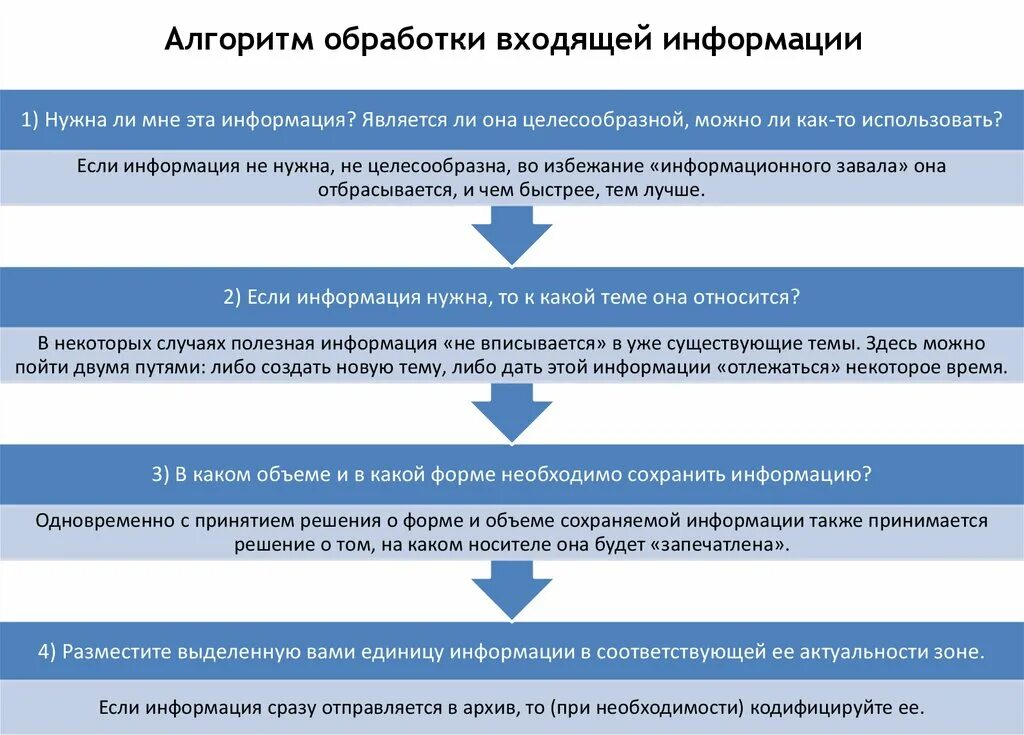 Алгоритм обработки входящей информации

1) Нужна ли мне эта информация? Является ли она целесообразной, можно ли как-то использовать?

Если информация не нужна, не целесообразна, во избежание «информационного завала» она отбрасывается, и чем быстрее, тем лучше.

2) Если информация нужна, то к какой теме она относится?

В некоторых случаях полезная информация «не вписывается» в уже существующие темы. Здесь можно пойти двумя путями: либо создать новую тему, либо дать этой информации «отлежаться» некоторое время.

3) В каком объеме и в какой форме необходимо сохранить информацию?

Одновременно с принятием решения о форме и объеме сохраняемой информации также принимается решение о том, на каком носителе она будет «запечатлена».

4) Разместите выделенную вами единицу информации в соответствующей ее актуальности зоне.

Если информация сразу отправляется в архив, то (при необходимости) кодифицируйте ее.